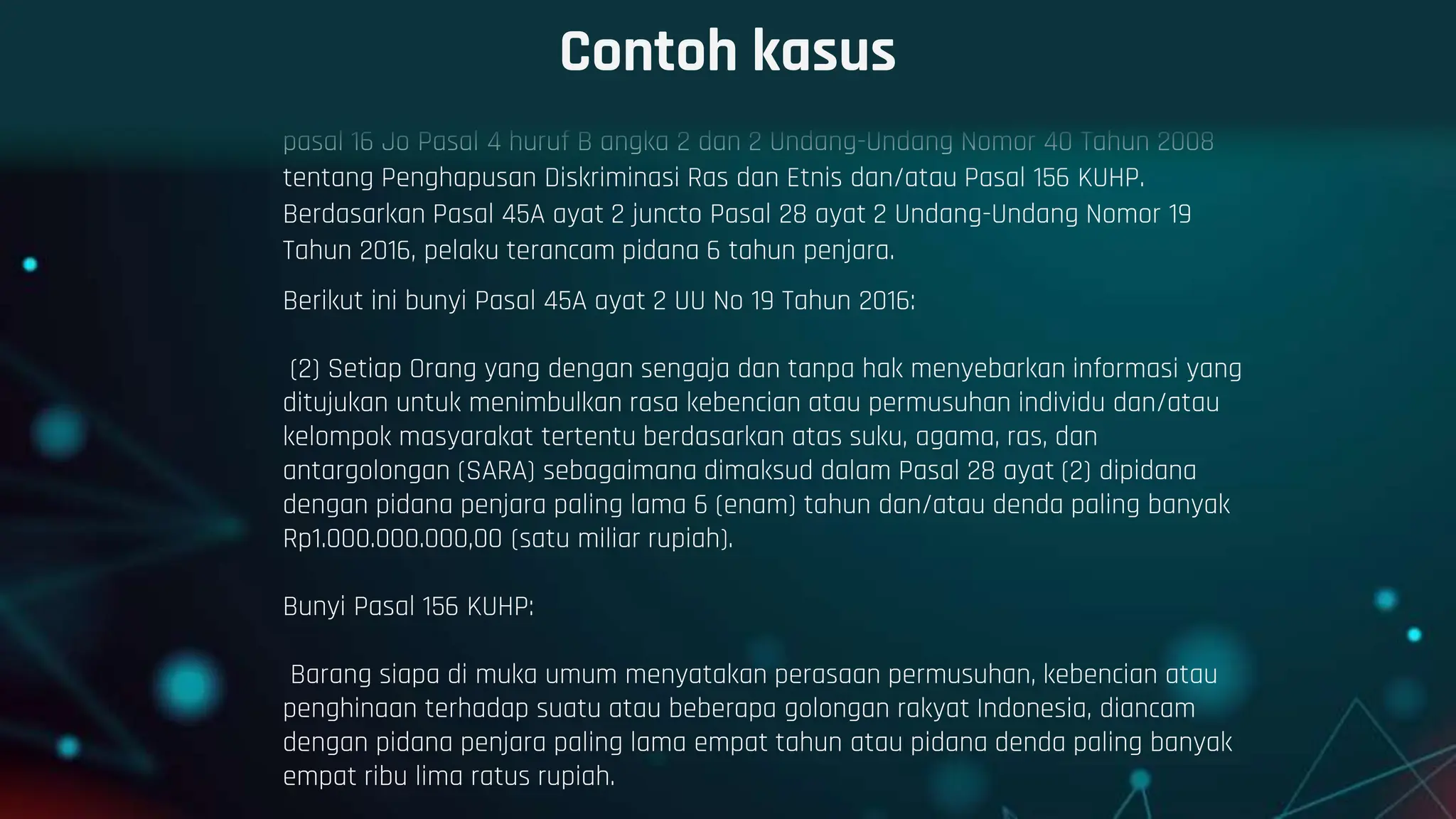 Contoh kasus

pasal 16 Jo Pasal 4 huruf B angka 2 dan 2 Undang-Undang Nomor 40 Tahun 2008 tentang Penghapusan Diskriminasi Ras dan Etnis dan/atau Pasal 156 KUHP. Berdasarkan Pasal 45A ayat 2 juncto Pasal 28 ayat 2 Undang-Undang Nomor 19 Tahun 2016, pelaku terancam pidana 6 tahun penjara.

Berikut ini bunyi Pasal 45A ayat 2 UU No 19 Tahun 2016:

(2) Setiap Orang yang dengan sengaja dan tanpa hak menyebarkan informasi yang ditujukan untuk menimbulkan rasa kebencian atau permusuhan individu dan/atau kelompok masyarakat tertentu berdasarkan atas suku, agama, ras, dan antargolongan (SARA) sebagaimana dimaksud dalam Pasal 28 ayat (2) dipidana dengan pidana penjara paling lama 6 (enam) tahun dan/atau denda paling banyak Rp1.000.000.000,00 (satu miliar rupiah).

Bunyi Pasal 156 KUHP:

Barang siapa di muka umum menyatakan perasaan permusuhan, kebencian atau penghinaan terhadap suatu atau beberapa golongan rakyat Indonesia, diancam dengan pidana penjara paling lama empat tahun atau pidana denda paling banyak empat ribu lima ratus rupiah.